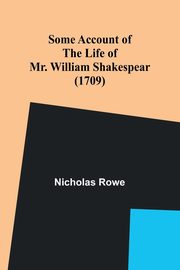 Some Account of
The Life of
Mr. William Shakespear
(1709)

Nicholas Rowe